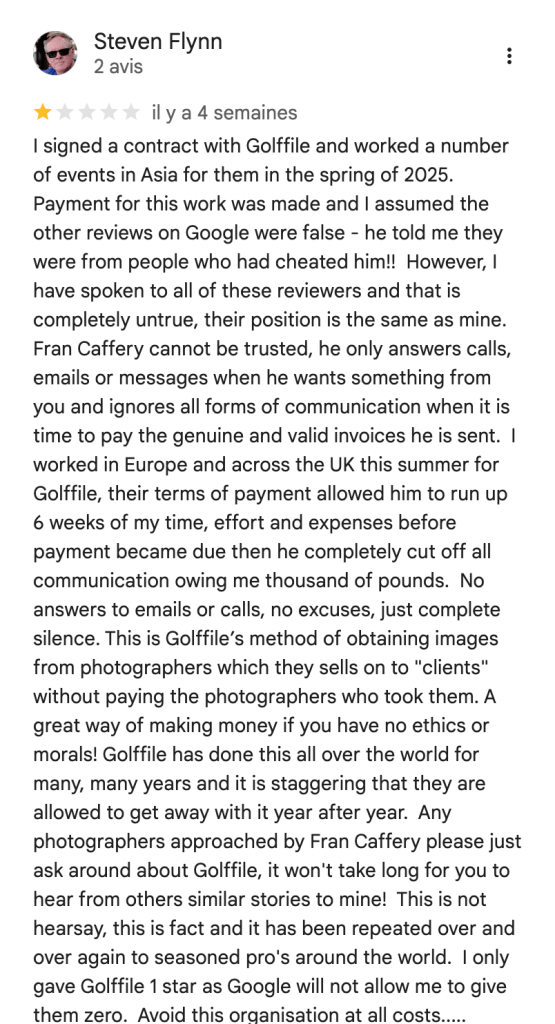 Steven Flynn
2 avis

il y a 4 semaines

I signed a contract with Golffile and worked a number of events in Asia for them in the spring of 2025. Payment for this work was made and I assumed the other reviews on Google were false - he told me they were from people who had cheated him!! However, I have spoken to all of these reviewers and that is completely untrue, their position is the same as mine. Fran Caffery cannot be trusted, he only answers calls, emails or messages when he wants something from you and ignores all forms of communication when it is time to pay the genuine and valid invoices he is sent. I worked in Europe and across the UK this summer for Golffile, their terms of payment allowed him to run up 6 weeks of my time, effort and expenses before payment became due then he completely cut off all communication owing me thousand of pounds. No answers to emails or calls, no excuses, just complete silence. This is Golffile's method of obtaining images from photographers which they sells on to "clients" without paying the photographers who took them. A great way of making money if you have no ethics or morals! Golffile has done this all over the world for many, many years and it is staggering that they are allowed to get away with it year after year. Any photographers approached by Fran Caffery please just ask around about Golffile, it won't take long for you to hear from others similar stories to mine! This is not hearsay, this is fact and it has been repeated over and over again to seasoned pro's around the world. I only gave Golffile 1 star as Google will not allow me to give them zero. Avoid this organisation at all costs.....